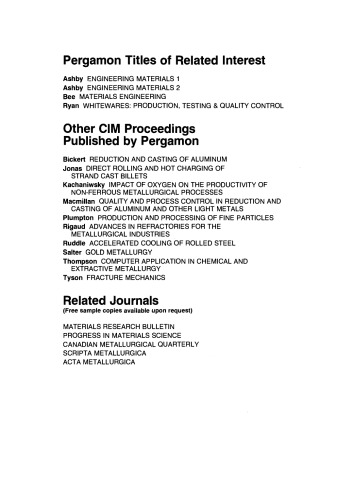 Pergamon Titles of Related Interest

Ashby ENGINEERING MATERIALS 1
Ashby ENGINEERING MATERIALS 2
Bee MATERIALS ENGINEERING
Ryan WHITEWARES: PRODUCTION, TESTING & QUALITY CONTROL

Other CIM Proceedings Published by Pergamon

Bickert REDUCTION AND CASTING OF ALUMINUM
Jonas DIRECT ROLLING AND HOT CHARGING OF STRAND CAST BILLETS
Kachaniwsky IMPACT OF OXYGEN ON THE PRODUCTIVITY OF NON-FERROUS METALLURGICAL PROCESSES
Macmillan QUALITY AND PROCESS CONTROL IN REDUCTION AND CASTING OF ALUMINUM AND OTHER LIGHT METALS
Plumpton PRODUCTION AND PROCESSING OF FINE PARTICLES
Rigaud ADVANCES IN REFRACTORIES FOR THE METALLURGICAL INDUSTRIES
Ruddle ACCELERATED COOLING OF ROLLED STEEL
Salter GOLD METALLURGY
Thompson COMPUTER APPLICATION IN CHEMICAL AND EXTRACTIVE METALLURGY
Tyson FRACTURE MECHANICS

Related Journals
(Free sample copies available upon request)

MATERIALS RESEARCH BULLETIN
PROGRESS IN MATERIALS SCIENCE
CANADIAN METALLURGICAL QUARTERLY
SCRIPTA METALLURGICA
ACTA METALLURGICA